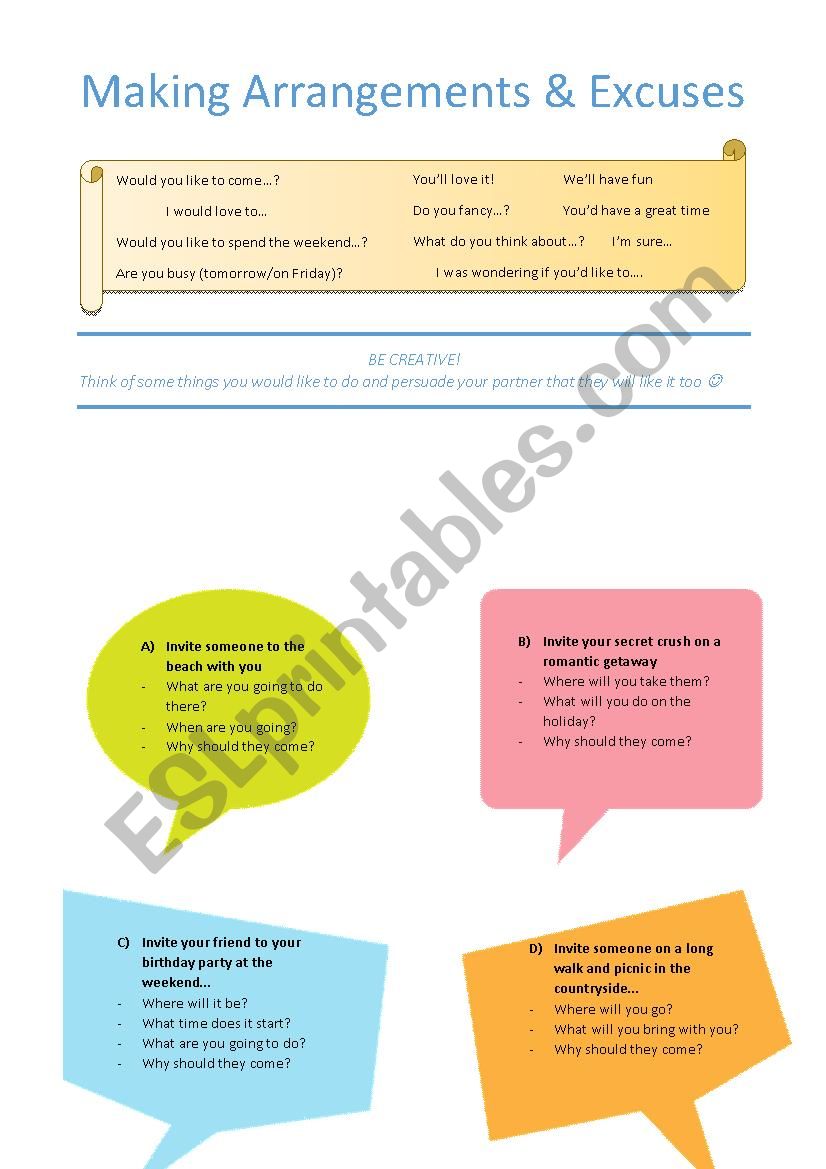 Making Arrangements & Excuses

Would you like to come…?
I would love to…
Would you like to spend the weekend…?
Are you busy (tomorrow/on Friday)?

You'll love it!
Do you fancy…?
What do you think about…?
I was wondering if you'd like to….

We'll have fun
You'd have a great time
I'm sure…

BE CREATIVE!
Think of some things you would like to do and persuade your partner that they will like it too ☺

ESLprintables.com

A) Invite someone to the beach with you
- What are you going to do there?
- When are you going?
- Why should they come?

B) Invite your secret crush on a romantic getaway
- Where will you take them?
- What will you do on the holiday?
- Why should they come?

C) Invite your friend to your birthday party at the weekend...
- Where will it be?
- What time does it start?
- What are you going to do?
- Why should they come?

D) Invite someone on a long walk and picnic in the countryside...
- Where will you go?
- What will you bring with you?
- Why should they come?